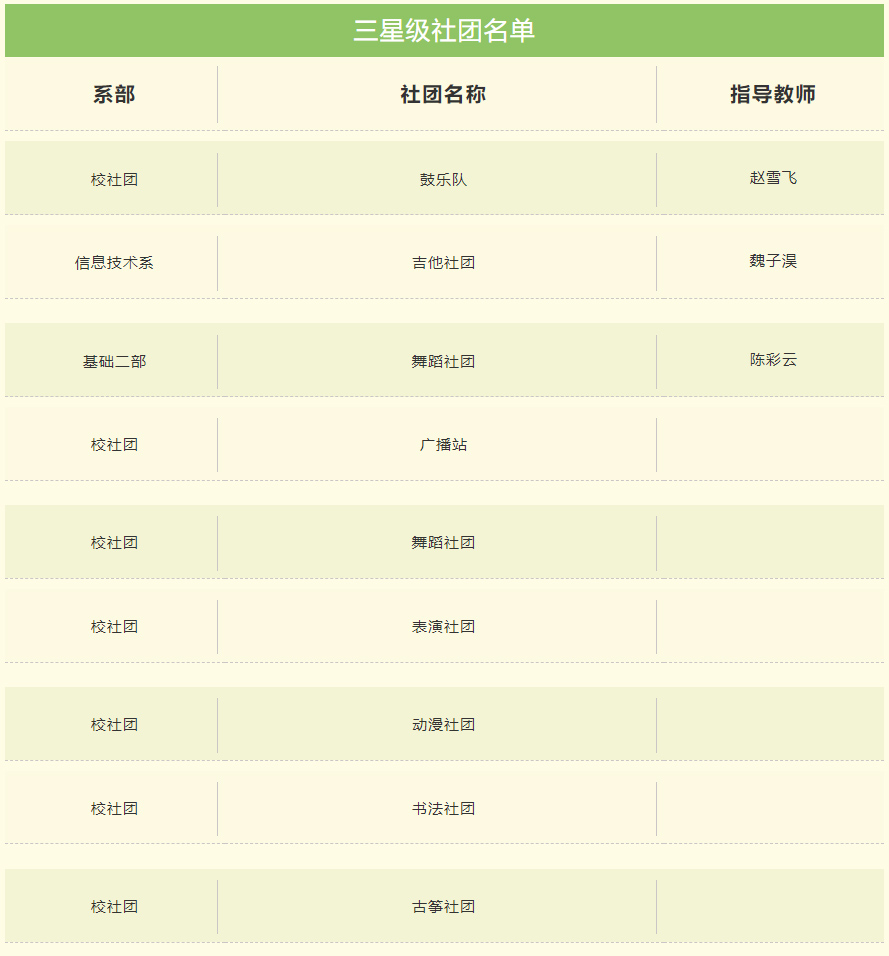 三星级社团名单

| 系部 | 社团名称 | 指导教师 |
|---|---|---|
| 校社团 | 鼓乐队 | 赵雪飞 |
| 信息技术系 | 吉他社团 | 魏子淏 |
| 基础二部 | 舞蹈社团 | 陈彩云 |
| 校社团 | 广播站 | |
| 校社团 | 舞蹈社团 | |
| 校社团 | 表演社团 | |
| 校社团 | 动漫社团 | |
| 校社团 | 书法社团 | |
| 校社团 | 古筝社团 | |